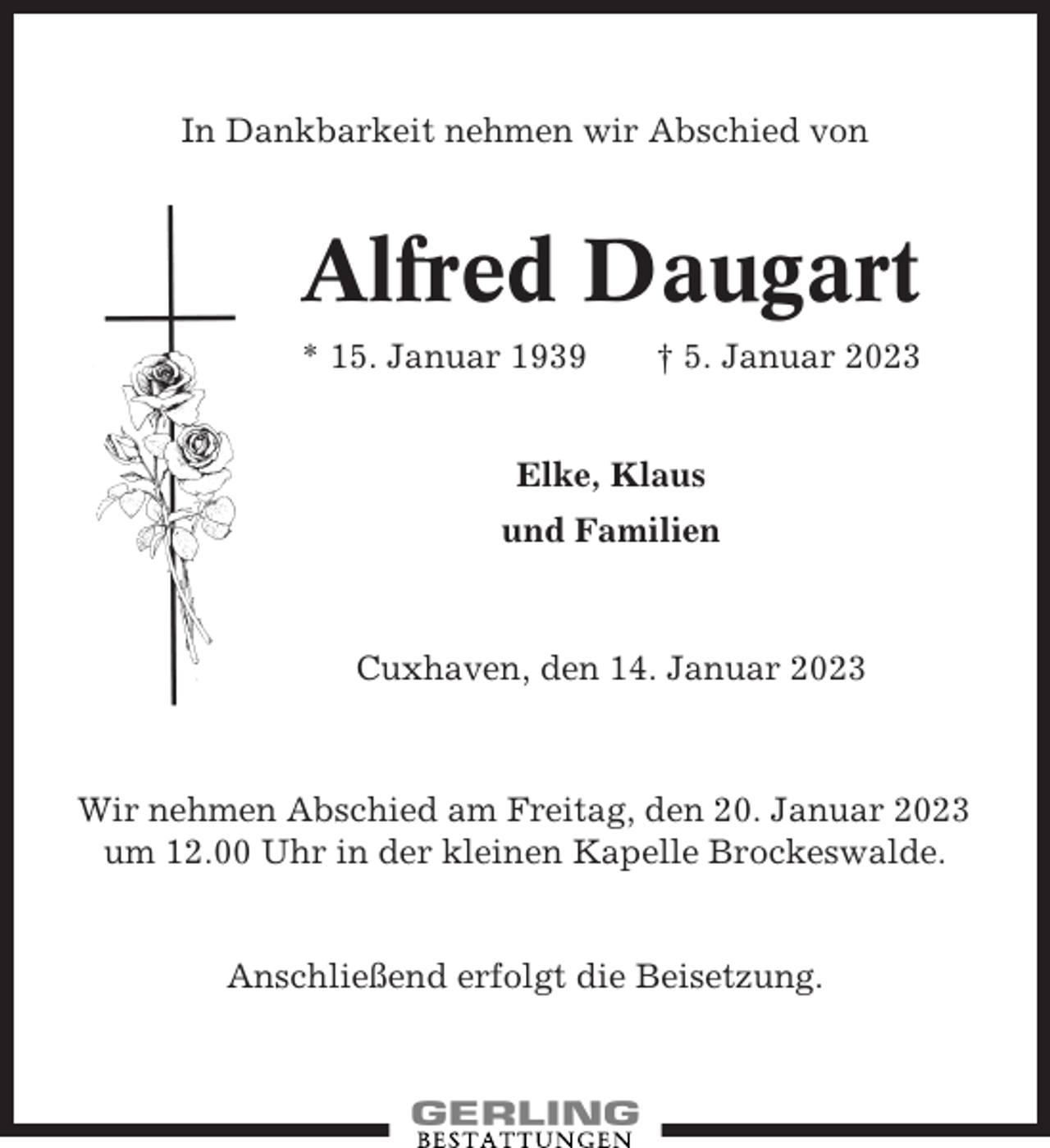 In Dankbarkeit nehmen wir Abschied von

Alfred Daugart

* 15. Januar 1939 † 5. Januar 2023

Elke, Klaus
und Familien

Cuxhaven, den 14. Januar 2023

Wir nehmen Abschied am Freitag, den 20. Januar 2023 um 12.00 Uhr in der kleinen Kapelle Brockeswalde.

Anschließend erfolgt die Beisetzung.

GERLING
BESTATTUNGEN